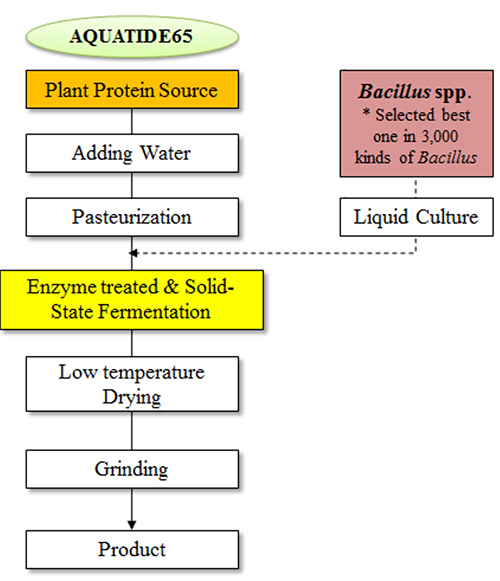 AQUATIDE65

Plant Protein Source

Adding Water

Pasteurization

Bacillus spp.
* Selected best one in 3,000 kinds of Bacillus

Liquid Culture

Enzyme treated & Solid-State Fermentation

Low temperature Drying

Grinding

Product